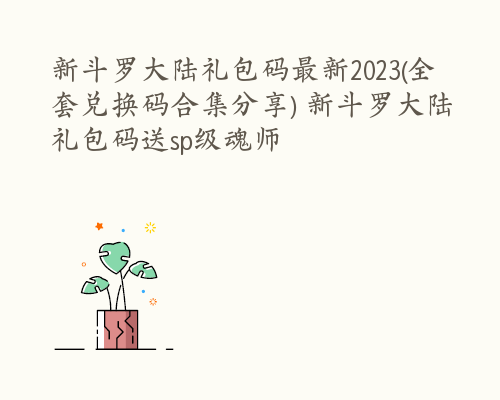 新斗罗大陆礼包码最新2023(全套兑换码合集分享) 新斗罗大陆礼包码送sp级魂师